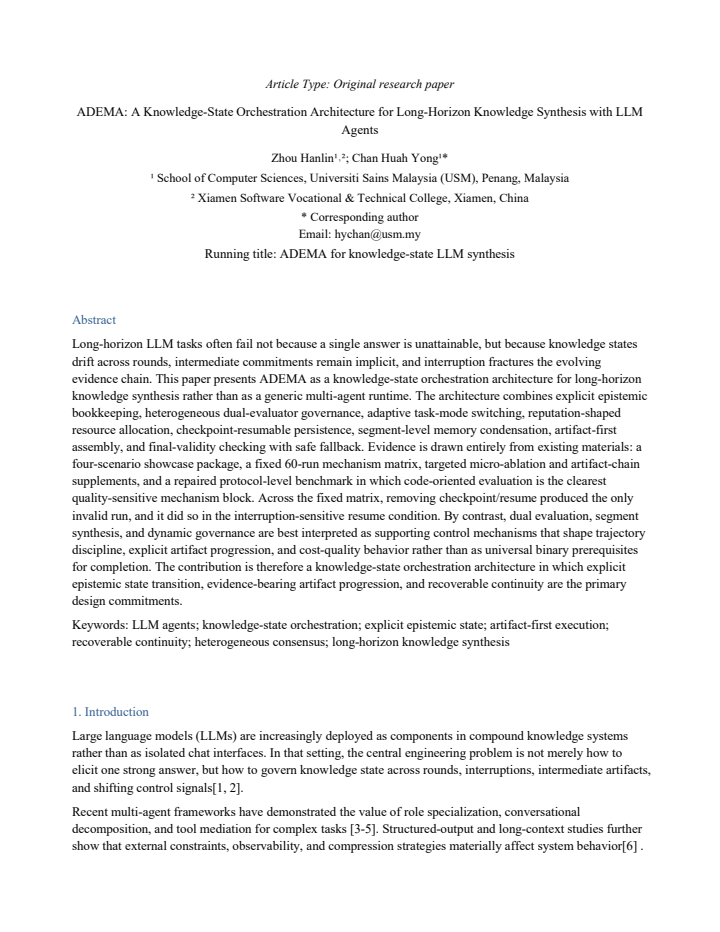 Article Type: Original research paper

ADEMA: A Knowledge-State Orchestration Architecture for Long-Horizon Knowledge Synthesis with LLM Agents

Zhou Hanlin$^{1,2}$; Chan Huah Yong$^{1}$*

$^{1}$ School of Computer Sciences, Universiti Sains Malaysia (USM), Penang, Malaysia

$^{2}$ Xiamen Software Vocational & Technical College, Xiamen, China

* Corresponding author

Email: hychan@usm.my

Running title: ADEMA for knowledge-state LLM synthesis

Abstract

Long-horizon LLM tasks often fail not because a single answer is unattainable, but because knowledge states drift across rounds, intermediate commitments remain implicit, and interruption fractures the evolving evidence chain. This paper presents ADEMA as a knowledge-state orchestration architecture for long-horizon knowledge synthesis rather than as a generic multi-agent runtime. The architecture combines explicit epistemic bookkeeping, heterogeneous dual-evaluator governance, adaptive task-mode switching, reputation-shaped resource allocation, checkpoint-resumable persistence, segment-level memory condensation, artifact-first assembly, and final-validity checking with safe fallback. Evidence is drawn entirely from existing materials: a four-scenario showcase package, a fixed 60-run mechanism matrix, targeted micro-ablation and artifact-chain supplements, and a repaired protocol-level benchmark in which code-oriented evaluation is the clearest quality-sensitive mechanism block. Across the fixed matrix, removing checkpoint/resume produced the only invalid run, and it did so in the interruption-sensitive resume condition. By contrast, dual evaluation, segment synthesis, and dynamic governance are best interpreted as supporting control mechanisms that shape trajectory discipline, explicit artifact progression, and cost-quality behavior rather than as universal binary prerequisites for completion. The contribution is therefore a knowledge-state orchestration architecture in which explicit epistemic state transition, evidence-bearing artifact progression, and recoverable continuity are the primary design commitments.

Keywords: LLM agents; knowledge-state orchestration; explicit epistemic state; artifact-first execution; recoverable continuity; heterogeneous consensus; long-horizon knowledge synthesis

1. Introduction

Large language models (LLMs) are increasingly deployed as components in compound knowledge systems rather than as isolated chat interfaces. In that setting, the central engineering problem is not merely how to elicit one strong answer, but how to govern knowledge state across rounds, interruptions, intermediate artifacts, and shifting control signals[1, 2].

Recent multi-agent frameworks have demonstrated the value of role specialization, conversational decomposition, and tool mediation for complex tasks [3-5]. Structured-output and long-context studies further show that external constraints, observability, and compression strategies materially affect system behavior[6] .